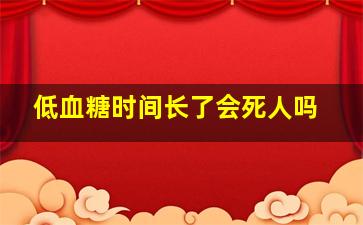 低血糖时间长了会死人吗